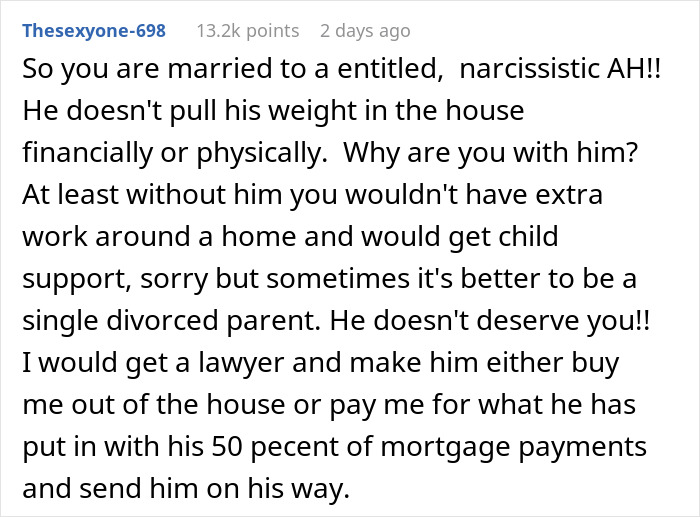 Thesexyone-698 13.2k points 2 days ago

So you are married to a entitled, narcissistic AH!! He doesn't pull his weight in the house financially or physically. Why are you with him? At least without him you wouldn't have extra work around a home and would get child support, sorry but sometimes it's better to be a single divorced parent. He doesn't deserve you!! I would get a lawyer and make him either buy me out of the house or pay me for what he has put in with his 50 pecent of mortgage payments and send him on his way.